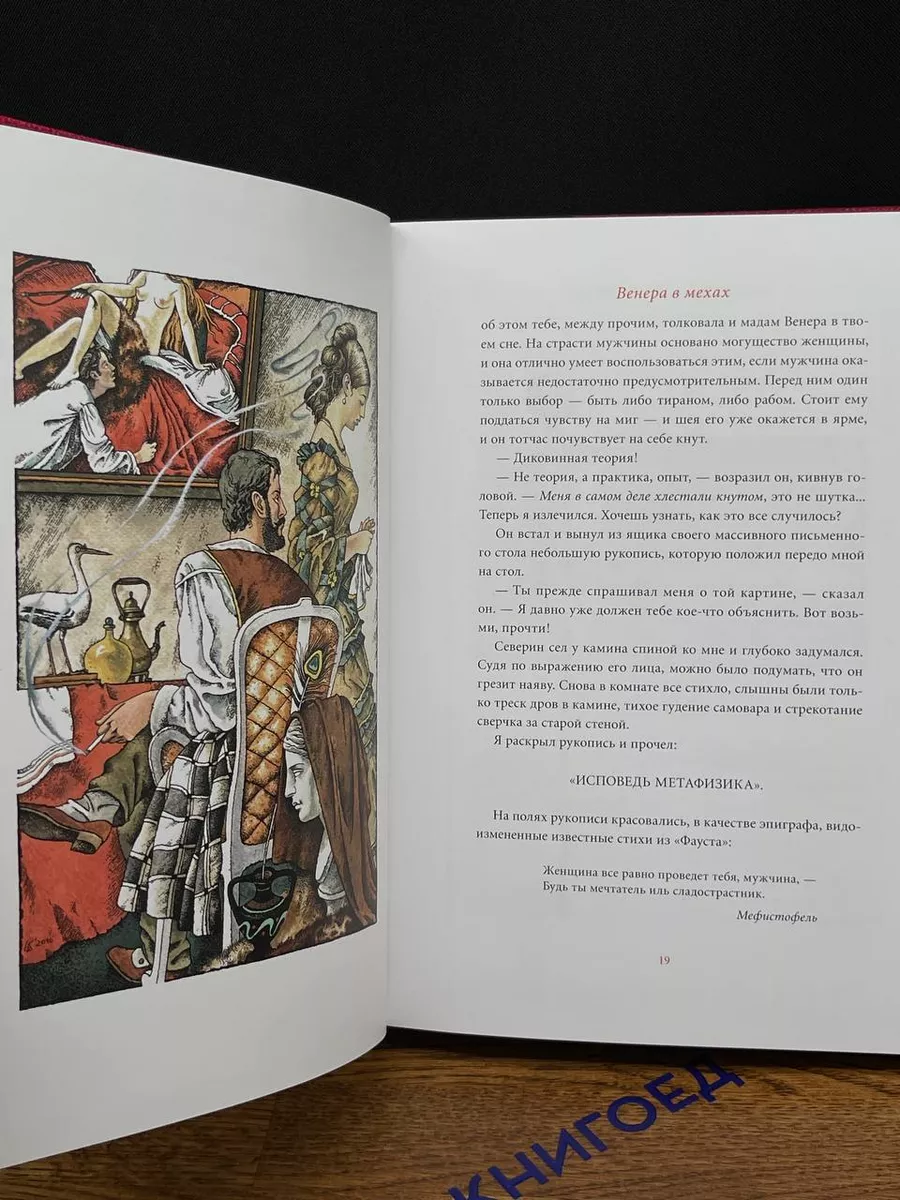 Венера в мехах

об этом тебе, между прочим, толковала и мадам Венера в твоем сне. На страсти мужчины основано могущество женщины, и она отлично умеет воспользоваться этим, если мужчина оказывается недостаточно предусмотрительным. Перед ним один только выбор — быть либо тираном, либо рабом. Стоит ему поддаться чувству на миг — и шея его уже окажется в ярме, и он тотчас почувствует на себе кнут.

— Диковинная теория!

— Не теория, а практика, опыт, — возразил он, кивнув головой. — Меня в самом деле хлестали кнутом, это не шутка... Теперь я излечился. Хочешь узнать, как это все случилось?

Он встал и вынул из ящика своего массивного письменного стола небольшую рукопись, которую положил передо мной на стол.

— Ты прежде спрашивал меня о той картине, — сказал он. — Я давно уже должен тебе кое-что объяснить. Вот возьми, прочти!

Северин сел у камина спиной ко мне и глубоко задумался. Судя по выражению его лица, можно было подумать, что он грезит наяву. Снова в комнате все стихло, слышны были только треск дров в камине, тихое гудение самовара и стрекотание сверчка за старой стеной.

Я раскрыл рукопись и прочел:

«ИСПОВЕДЬ МЕТАФИЗИКА».

На полях рукописи красовались, в качестве эпиграфа, видоизмененные известные стихи из «Фауста»:

Женщина все равно проведет тебя, мужчина, —
Будь ты мечтатель иль сладострастник.

Мефистофель

19

КНИГОЕД